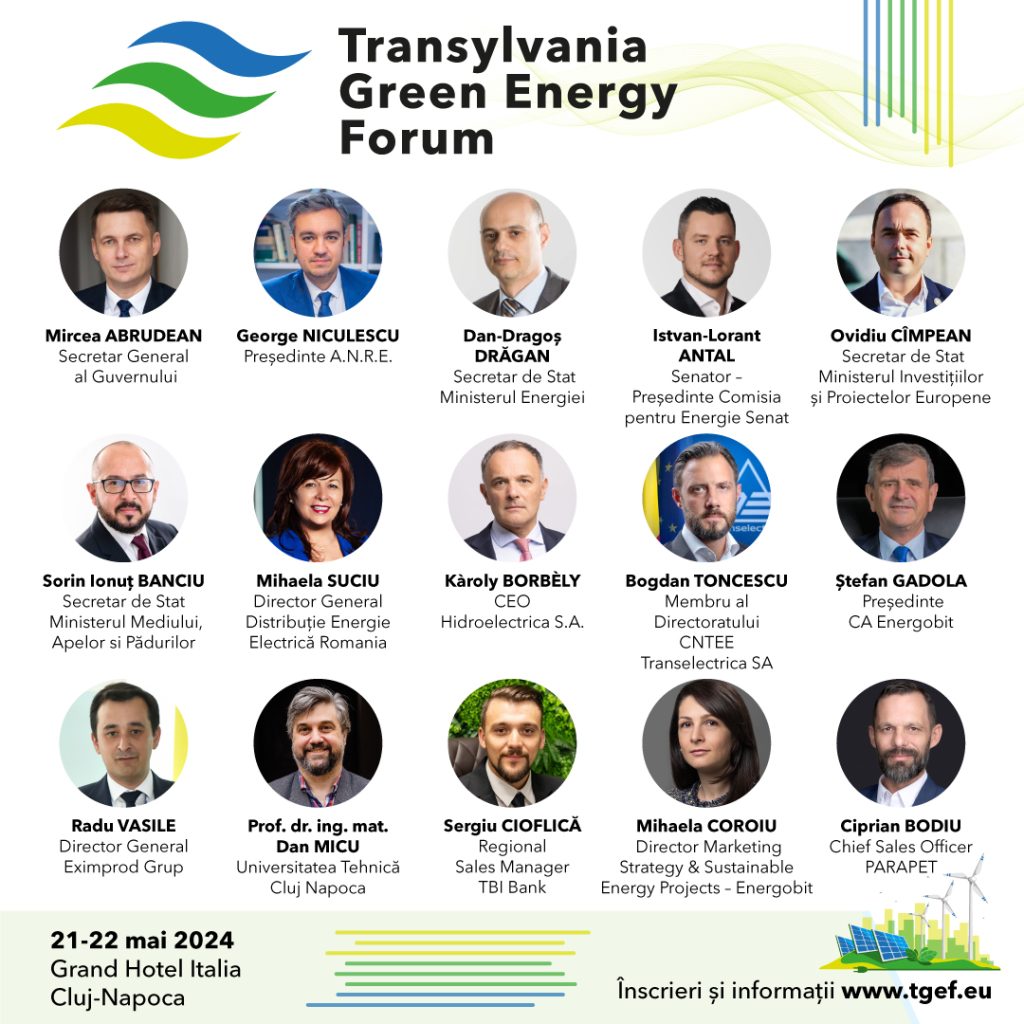 Transylvania Green Energy Forum

Mircea ABRUDEAN
Secretar General al Guvernului

George NICULESCU
Președinte A.N.R.E.

Dan-Dragoș DRĂGAN
Secretar de Stat Ministerul Energiei

Istvan-Lorant ANTAL
Senator – Președinte Comisia pentru Energie Senat

Ovidiu CÎMPEAN
Secretar de Stat Ministerul Investițiilor și Proiectelor Europene

Sorin Ionuț BANCIU
Secretar de Stat Ministerul Mediului, Apelor si Pădurilor

Mihaela SUCIU
Director General Distribuție Energie Electrică Romania

Kàroly BORBÈLY
CEO Hidroelectrica S.A.

Bogdan TONCESCU
Membru al Directoratului CNTEE Transelectrica SA

Ștefan GADOLA
Președinte CA Energobit

Radu VASILE
Director General Eximprod Grup

Prof. dr. ing. mat. Dan MICU
Universitatea Tehnică Cluj Napoca

Sergiu CIOFLICĂ
Regional Sales Manager TBI Bank

Mihaela COROIU
Director Marketing Strategy & Sustainable Energy Projects – Energobit

Ciprian BODIU
Chief Sales Officer PARAPET

21-22 mai 2024
Grand Hotel Italia
Cluj-Napoca

Înscrieri și informații www.tgef.eu